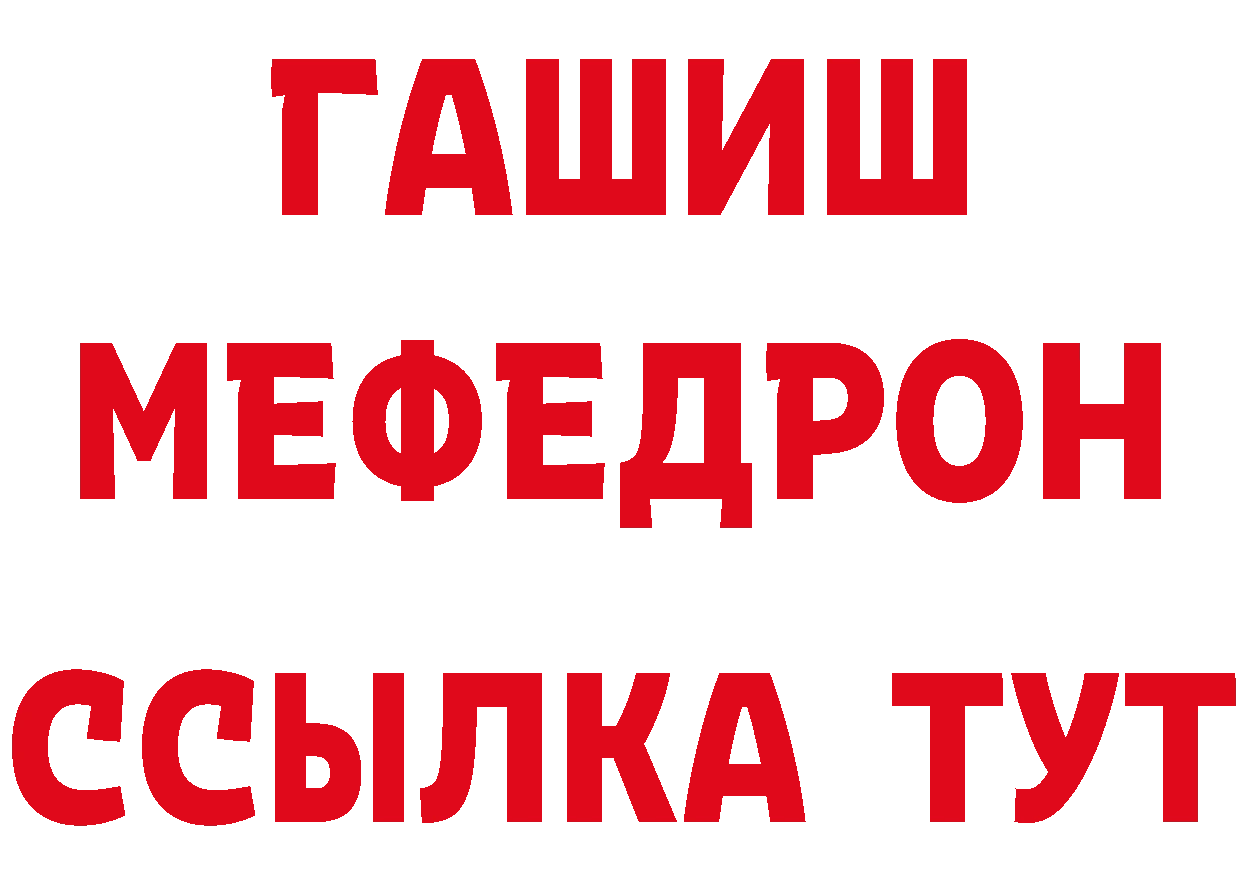 ГАШИШ
МЕФЕДРОН
ССЫЛКА ТУТ